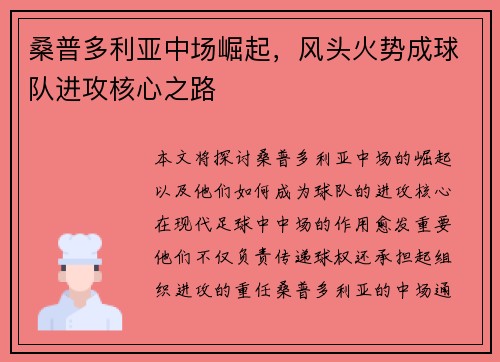 桑普多利亚中场崛起，风头火势成球队进攻核心之路

本文将探讨桑普多利亚中场的崛起以及他们如何成为球队的进攻核心在现代足球中中场的作用愈发重要他们不仅负责传递球权还承担起组织进攻的重任桑普多利亚的中场通